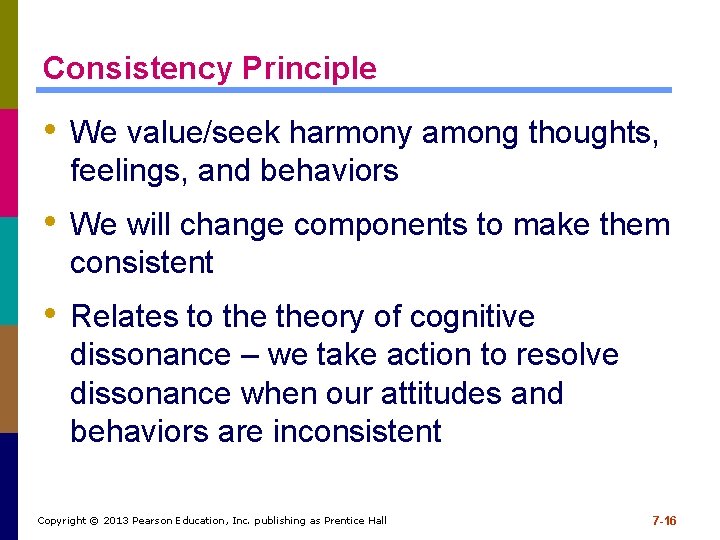 Consistency Principle

• We value/seek harmony among thoughts, feelings, and behaviors

• We will change components to make them consistent

• Relates to the theory of cognitive dissonance – we take action to resolve dissonance when our attitudes and behaviors are inconsistent

Copyright © 2013 Pearson Education, Inc. publishing as Prentice Hall

7-16